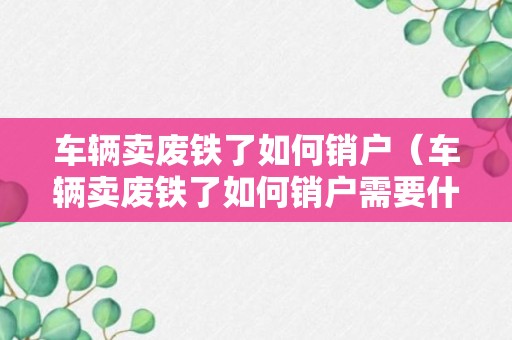 车辆卖废铁了如何销户（车辆卖废铁了如何销户需要什